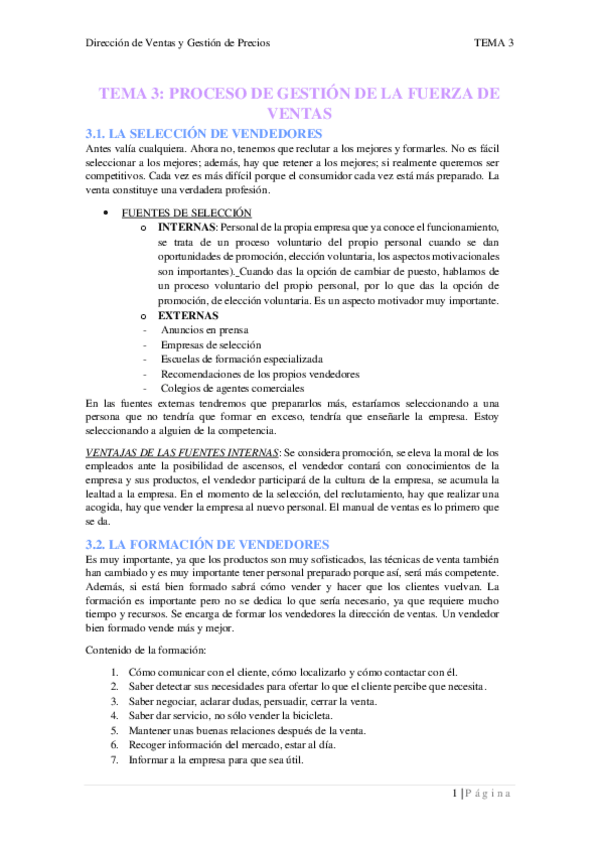 Dirección de Ventas y Gestión de Precios TEMA 3

TEMA 3: PROCESO DE GESTIÓN DE LA FUERZA DE VENTAS

3.1. LA SELECCIÓN DE VENDEDORES

Antes valía cualquiera. Ahora no, tenemos que reclutar a los mejores y formarles. No es fácil seleccionar a los mejores; además, hay que retener a los mejores; si realmente queremos ser competitivos. Cada vez es más difícil porque el consumidor cada vez está más preparado. La venta constituye una verdadera profesión.

• FUENTES DE SELECCIÓN
o INTERNAS: Personal de la propia empresa que ya conoce el funcionamiento, se trata de un proceso voluntario del propio personal cuando se dan oportunidades de promoción, elección voluntaria, los aspectos motivacionales son importantes). Cuando das la opción de cambiar de puesto, hablamos de un proceso voluntario del propio personal, por lo que das la opción de promoción, de elección voluntaria. Es un aspecto motivador muy importante.
o EXTERNAS
- Anuncios en prensa
- Empresas de selección
- Escuelas de formación especializada
- Recomendaciones de los propios vendedores
- Colegios de agentes comerciales

En las fuentes externas tendremos que prepararlos más, estaríamos seleccionando a una persona que no tendría que formar en exceso, tendría que enseñarle la empresa. Estoy seleccionando a alguien de la competencia.

VENTAJAS DE LAS FUENTES INTERNAS: Se considera promoción, se eleva la moral de los empleados ante la posibilidad de ascensos, el vendedor contará con conocimientos de la empresa y sus productos, el vendedor participará de la cultura de la empresa, se acumula la lealtad a la empresa. En el momento de la selección, del reclutamiento, hay que realizar una acogida, hay que vender la empresa al nuevo personal. El manual de ventas es lo primero que se da.

3.2. LA FORMACIÓN DE VENDEDORES

Es muy importante, ya que los productos son muy sofisticados, las técnicas de venta también han cambiado y es muy importante tener personal preparado porque así, será más competente. Además, si está bien formado sabrá cómo vender y hacer que los clientes vuelvan. La formación es importante pero no se dedica lo que sería necesario, ya que requiere mucho tiempo y recursos. Se encarga de formar los vendedores la dirección de ventas. Un vendedor bien formado vende más y mejor.

Contenido de la formación:

1. Cómo comunicar con el cliente, cómo localizarlo y cómo contactar con él.
2. Saber detectar sus necesidades para ofertar lo que el cliente percibe que necesita.
3. Saber negociar, aclarar dudas, persuadir, cerrar la venta.
4. Saber dar servicio, no sólo vender la bicicleta.
5. Mantener unas buenas relaciones después de la venta.
6. Recoger información del mercado, estar al día.
7. Informar a la empresa para que sea útil.

1 | Página